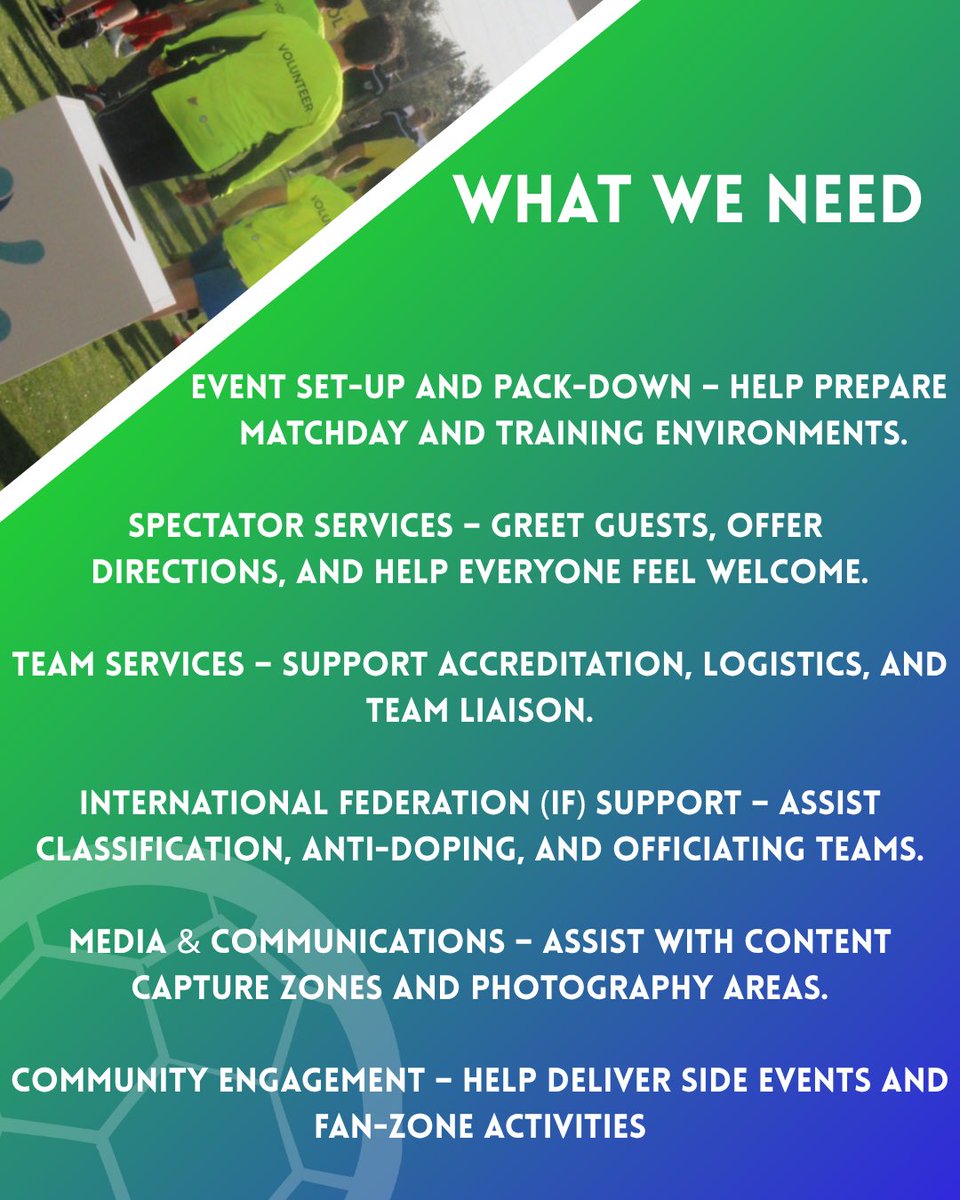 VOLUNTEER

WHAT WE NEED

EVENT SET-UP AND PACK-DOWN – HELP PREPARE MATCHDAY AND TRAINING ENVIRONMENTS.

SPECTATOR SERVICES – GREET GUESTS, OFFER DIRECTIONS, AND HELP EVERYONE FEEL WELCOME.

TEAM SERVICES – SUPPORT ACCREDITATION, LOGISTICS, AND TEAM LIAISON.

INTERNATIONAL FEDERATION (IF) SUPPORT – ASSIST CLASSIFICATION, ANTI-DOPING, AND OFFICIATING TEAMS.

MEDIA & COMMUNICATIONS – ASSIST WITH CONTENT CAPTURE ZONES AND PHOTOGRAPHY AREAS.

COMMUNITY ENGAGEMENT – HELP DELIVER SIDE EVENTS AND FAN-ZONE ACTIVITIES